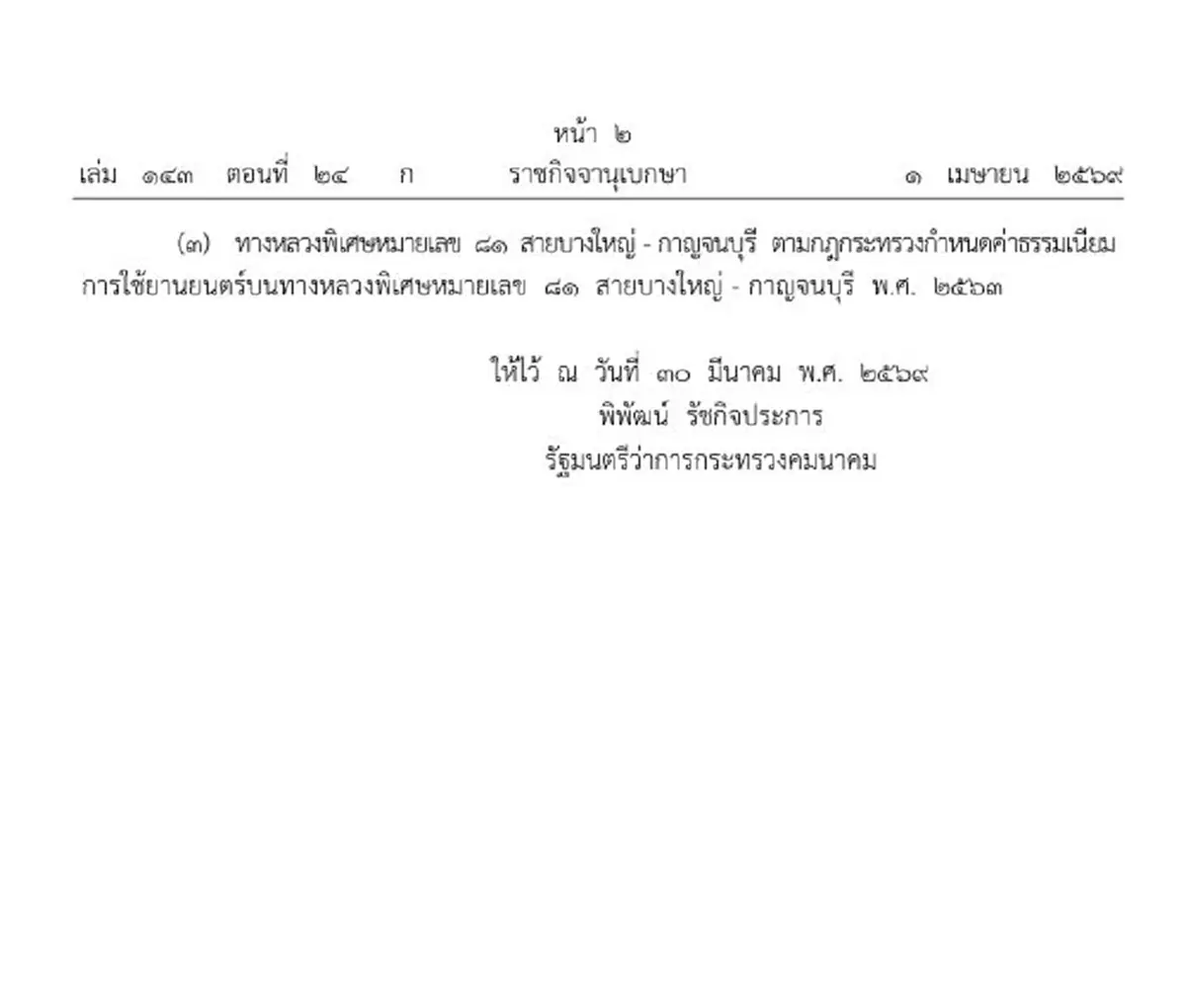 หน้า ๒
เล่ม ๑๔๓ ตอนที่ ๒๔ ก ราชกิจจานุเบกษา ๑ เมษายน ๒๕๖๙

(๓) ทางหลวงพิเศษหมายเลข ๘๑ สายบางใหญ่ - กาญจนบุรี ตามกฎกระทรวงกำหนดค่าธรรมเนียมการใช้ยานยนตร์บนทางหลวงพิเศษหมายเลข ๘๑ สายบางใหญ่ - กาญจนบุรี พ.ศ. ๒๕๖๓

ให้ไว้ ณ วันที่ ๓๐ มีนาคม พ.ศ. ๒๕๖๙
พิพัฒน์ รัชกิจประการ
รัฐมนตรีว่าการกระทรวงคมนาคม